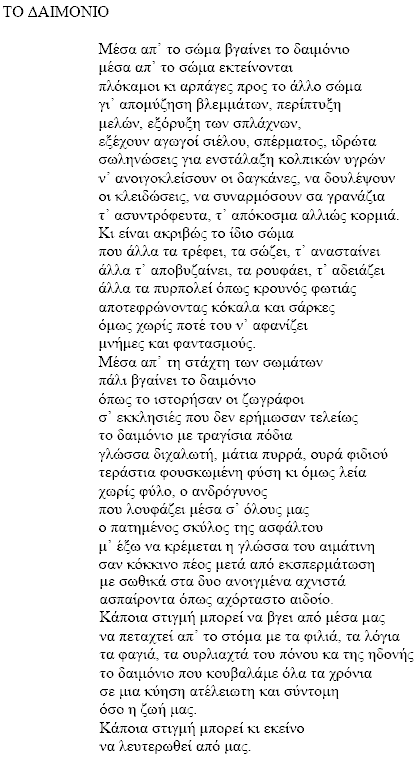 ΤΟ ΔΑΙΜΟΝΙΟ

Μέσα απ᾽ το σώμα βγαίνει το δαιμόνιο
μέσα απ᾽ το σώμα εκτείνονται
πλόκαμοι κι αρπάγες προς το άλλο σώμα
γι᾽ απομύζηση βλεμμάτων, περίπτυξη
μελών, εξόρυξη των σπλάχνων,
εξέχουν αγωγοί σιέλου, σπέρματος, ιδρώτα
σωληνώσεις για ενστάλαξη κολπικών υγρών
ν᾽ ανοιγοκλείσουν οι δαγκάνες, να δουλέψουν
οι κλειδώσεις, να συναρμόσουν σα γρανάζια
τ᾽ ασυντρόφευτα, τ᾽ απόκοσμα αλλιώς κορμιά.
Κι είναι ακριβώς το ίδιο σώμα
που άλλα τα τρέφει, τα σώζει, τ᾽ ανασταίνει
άλλα τ᾽ αποβυζαίνει, τα ρουφάει, τ᾽ αδειάζει
άλλα τα πυρπολεί όπως κρουνός φωτιάς
αποτεφρώνοντας κόκαλα και σάρκες
όμως χωρίς ποτέ του ν᾽ αφανίζει
μνήμες και φαντασμούς.
Μέσα απ᾽ τη στάχτη των σωμάτων
πάλι βγαίνει το δαιμόνιο
όπως το ιστορήσαν οι ζωγράφοι
σ᾽ εκκλησιές που δεν ερήμωσαν τελείως
το δαιμόνιο με τραγίσια πόδια
γλώσσα διχαλωτή, μάτια πυρρά, ουρά φιδιού
τεράστια φουσκωμένη φύση κι όμως λεία
χωρίς φύλο, ο ανδρόγυνος
που λουφάζει μέσα σ᾽ όλους μας
ο πατημένος σκύλος της ασφάλτου
μ᾽ έξω να κρέμεται η γλώσσα του αιμάτινη
σαν κόκκινο πέος μετά από εκσπερμάτωση
με σωθικά στα δυο ανοιγμένα αχνιστά
ασπαίροντα όπως αχόρταστο αιδοίο.
Κάποια στιγμή μπορεί να βγει από μέσα μας
να πεταχτεί απ᾽ το στόμα με τα φιλιά, τα λόγια
τα φαγιά, τα ουρλιαχτά του πόνου κα της ηδονής
το δαιμόνιο που κουβαλάμε όλα τα χρόνια
σε μια κύηση ατέλειωτη και σύντομη
όσο η ζωή μας.
Κάποια στιγμή μπορεί κι εκείνο
να λευτερωθεί από μας.